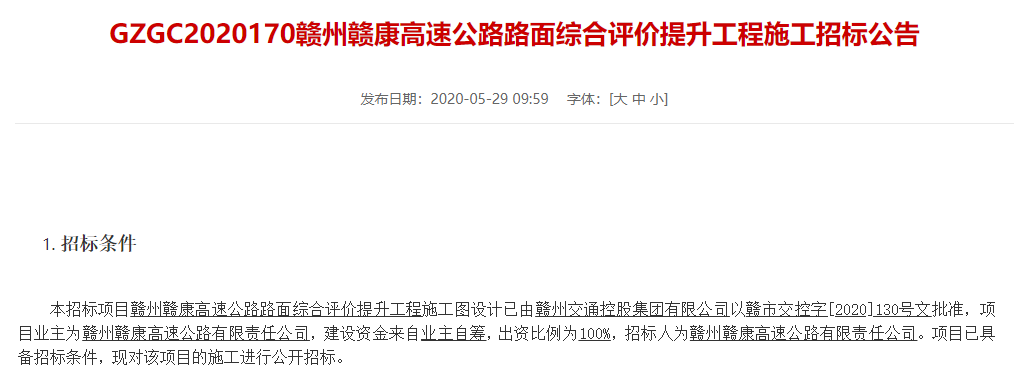 GZGC2020170赣州赣康高速公路路面综合评价提升工程施工招标公告

发布日期：2020-05-29 09:59　字体：[大 中 小]

1. 招标条件

本招标项目赣州赣康高速公路路面综合评价提升工程施工图设计已由赣州交通控股集团有限公司以赣市交控字[2020]130号文批准，项目业主为赣州赣康高速公路有限责任公司，建设资金来自业主自筹，出资比例为100%，招标人为赣州赣康高速公路有限责任公司。项目已具备招标条件，现对该项目的施工进行公开招标。